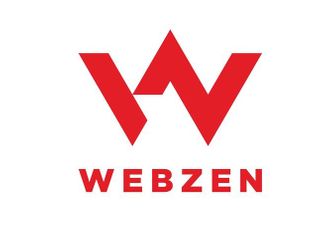 WEBZEN